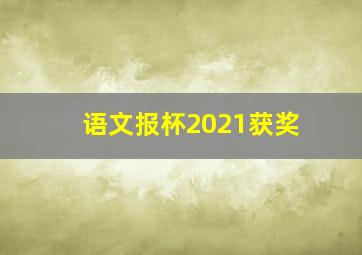 语文报杯2021获奖